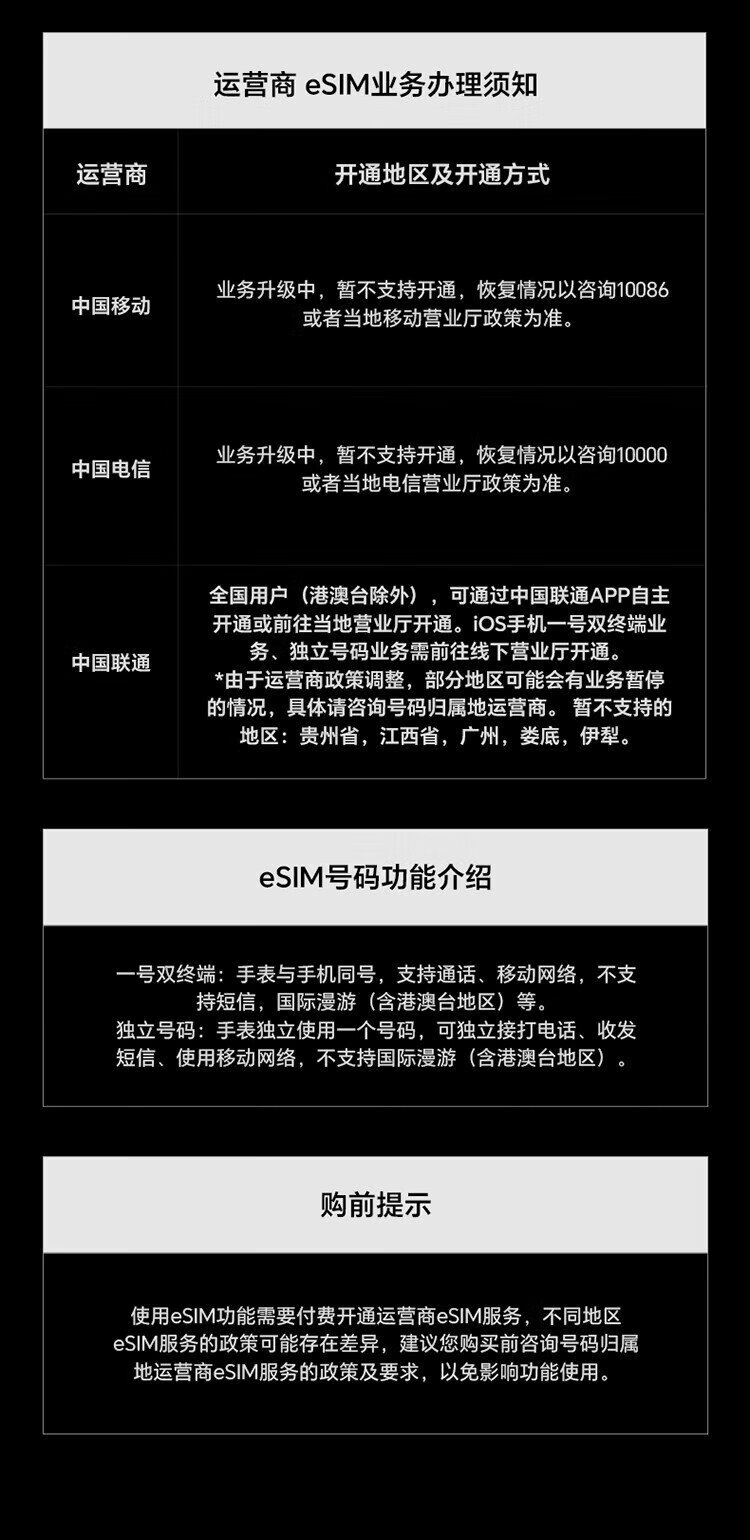 运营商 eSIM业务办理须知

| 运营商 | 开通地区及开通方式 |
|---|---|
| 中国移动 | 业务升级中，暂不支持开通，恢复情况以咨询10086或者当地移动营业厅政策为准。 |
| 中国电信 | 业务升级中，暂不支持开通，恢复情况以咨询10000或者当地电信营业厅政策为准。 |
| 中国联通 | 全国用户（港澳台除外），可通过中国联通APP自主开通或前往当地营业厅开通。iOS手机一号双终端业务、独立号码业务需前往线下营业厅开通。*由于运营商政策调整，部分地区可能会有业务暂停的情况，具体请咨询号码归属地运营商。 暂不支持的地区：贵州省，江西省，广州，娄底，伊犁。 |

eSIM号码功能介绍

一号双终端：手表与手机同号，支持通话、移动网络，不支持短信，国际漫游（含港澳台地区）等。
独立号码：手表独立使用一个号码，可独立接打电话、收发短信、使用移动网络，不支持国际漫游（含港澳台地区）。

购前提示

使用eSIM功能需要付费开通运营商eSIM服务，不同地区eSIM服务的政策可能存在差异，建议您购买前咨询号码归属地运营商eSIM服务的政策及要求，以免影响功能使用。